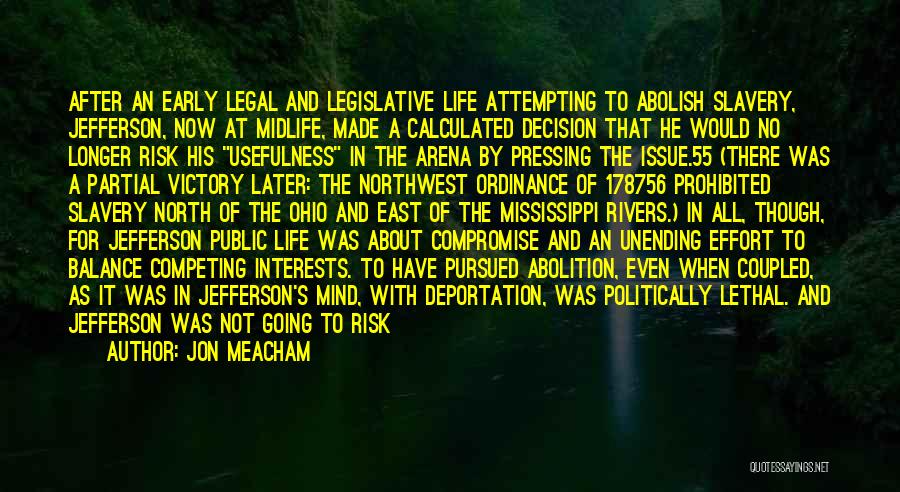 AFTER AN EARLY LEGAL AND LEGISLATIVE LIFE ATTEMPTING TO ABOLISH SLAVERY, JEFFERSON, NOW AT MIDLIFE, MADE A CALCULATED DECISION THAT HE WOULD NO LONGER RISK HIS "USEFULNESS" IN THE ARENA BY PRESSING THE ISSUE.55 (THERE WAS A PARTIAL VICTORY LATER: THE NORTHWEST ORDINANCE OF 178756 PROHIBITED SLAVERY NORTH OF THE OHIO AND EAST OF THE MISSISSIPPI RIVERS.) IN ALL, THOUGH, FOR JEFFERSON PUBLIC LIFE WAS ABOUT COMPROMISE AND AN UNENDING EFFORT TO BALANCE COMPETING INTERESTS. TO HAVE PURSUED ABOLITION, EVEN WHEN COUPLED, AS IT WAS IN JEFFERSON'S MIND, WITH DEPORTATION, WAS POLITICALLY LETHAL. AND JEFFERSON WAS NOT GOING TO RISK

AUTHOR: JON MEACHAM

QUOTESSAYINGS.NET